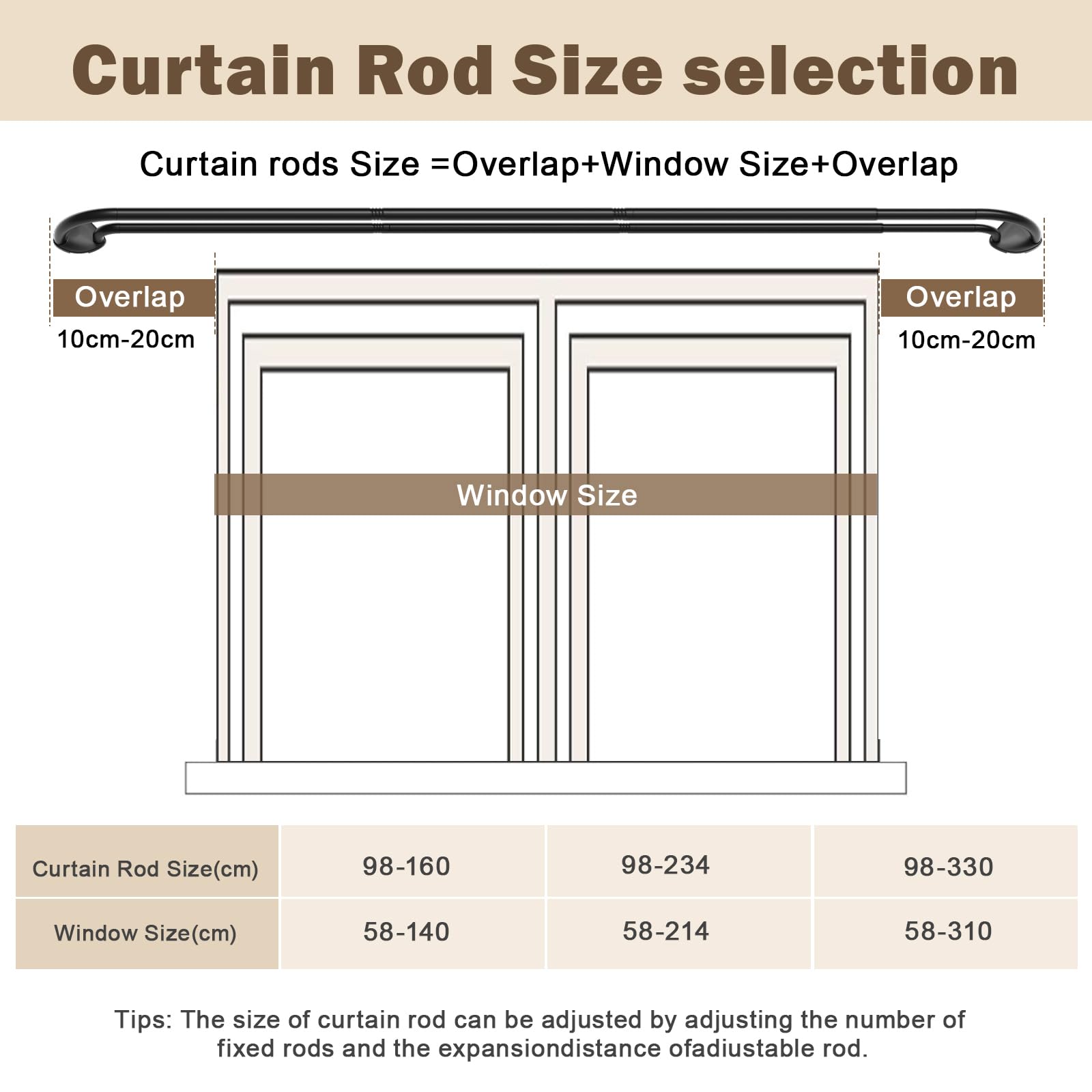 Curtain Rod Size selection

Curtain rods Size =Overlap+Window Size+Overlap

Overlap
10cm-20cm

Overlap
10cm-20cm

Window Size

| Curtain Rod Size(cm) | 98-160 | 98-234 | 98-330 |
|---|---|---|---|
| Window Size(cm) | 58-140 | 58-214 | 58-310 |

Tips: The size of curtain rod can be adjusted by adjusting the number of fixed rods and the expansiondistance ofadiustable rod.